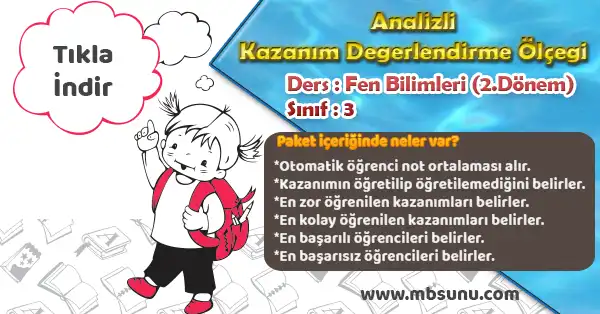 Tıkla
İndir

Analizli
Kazanım Degerlendirme Ölçegi

Ders : Fen Bilimleri (2.Dönem)
Sınıf : 3

Paket içeriğinde neler var?

*Otomatik öğrenci not ortalaması alır.
*Kazanımın öğretilip öğretilemediğini belirler.
*En zor öğrenilen kazanımları belirler.
*En kolay öğrenilen kazanımları belirler.
*En başarılı öğrencileri belirler.
*En başarısız öğrencileri belirler.

www.mbsunu.com